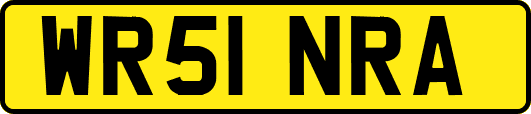 WR51 NRA